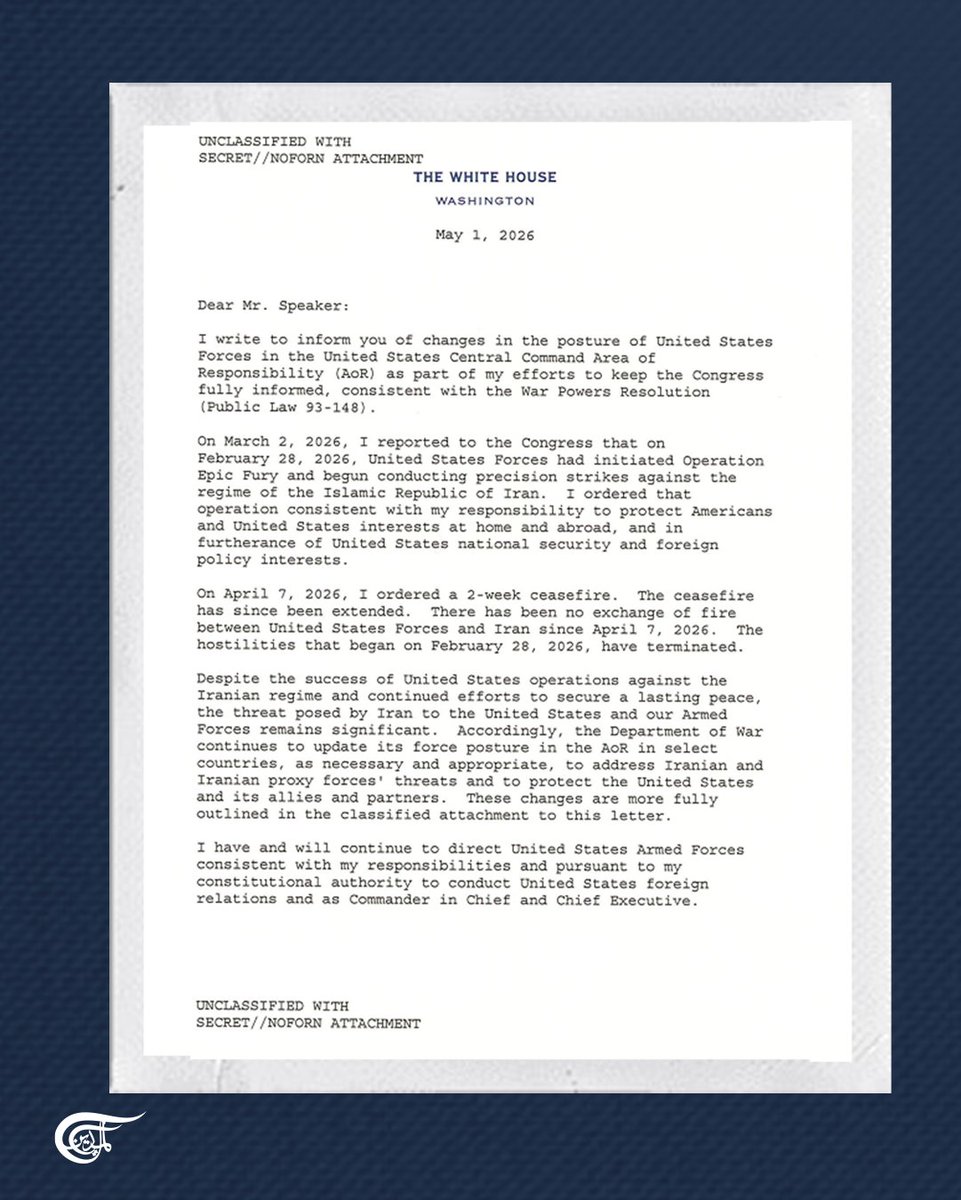 UNCLASSIFIED WITH
SECRET//NOFORN ATTACHMENT

THE WHITE HOUSE
WASHINGTON

May 1, 2026

Dear Mr. Speaker:

I write to inform you of changes in the posture of United States Forces in the United States Central Command Area of Responsibility (AoR) as part of my efforts to keep the Congress fully informed, consistent with the War Powers Resolution (Public Law 93-148).

On March 2, 2026, I reported to the Congress that on February 28, 2026, United States Forces had initiated Operation Epic Fury and begun conducting precision strikes against the regime of the Islamic Republic of Iran. I ordered that operation consistent with my responsibility to protect Americans and United States interests at home and abroad, and in furtherance of United States national security and foreign policy interests.

On April 7, 2026, I ordered a 2-week ceasefire. The ceasefire has since been extended. There has been no exchange of fire between United States Forces and Iran since April 7, 2026. The hostilities that began on February 28, 2026, have terminated.

Despite the success of United States operations against the Iranian regime and continued efforts to secure a lasting peace, the threat posed by Iran to the United States and our Armed Forces remains significant. Accordingly, the Department of War continues to update its force posture in the AoR in select countries, as necessary and appropriate, to address Iranian and Iranian proxy forces' threats and to protect the United States and its allies and partners. These changes are more fully outlined in the classified attachment to this letter.

I have and will continue to direct United States Armed Forces consistent with my responsibilities and pursuant to my constitutional authority to conduct United States foreign relations and as Commander in Chief and Chief Executive.

UNCLASSIFIED WITH
SECRET//NOFORN ATTACHMENT